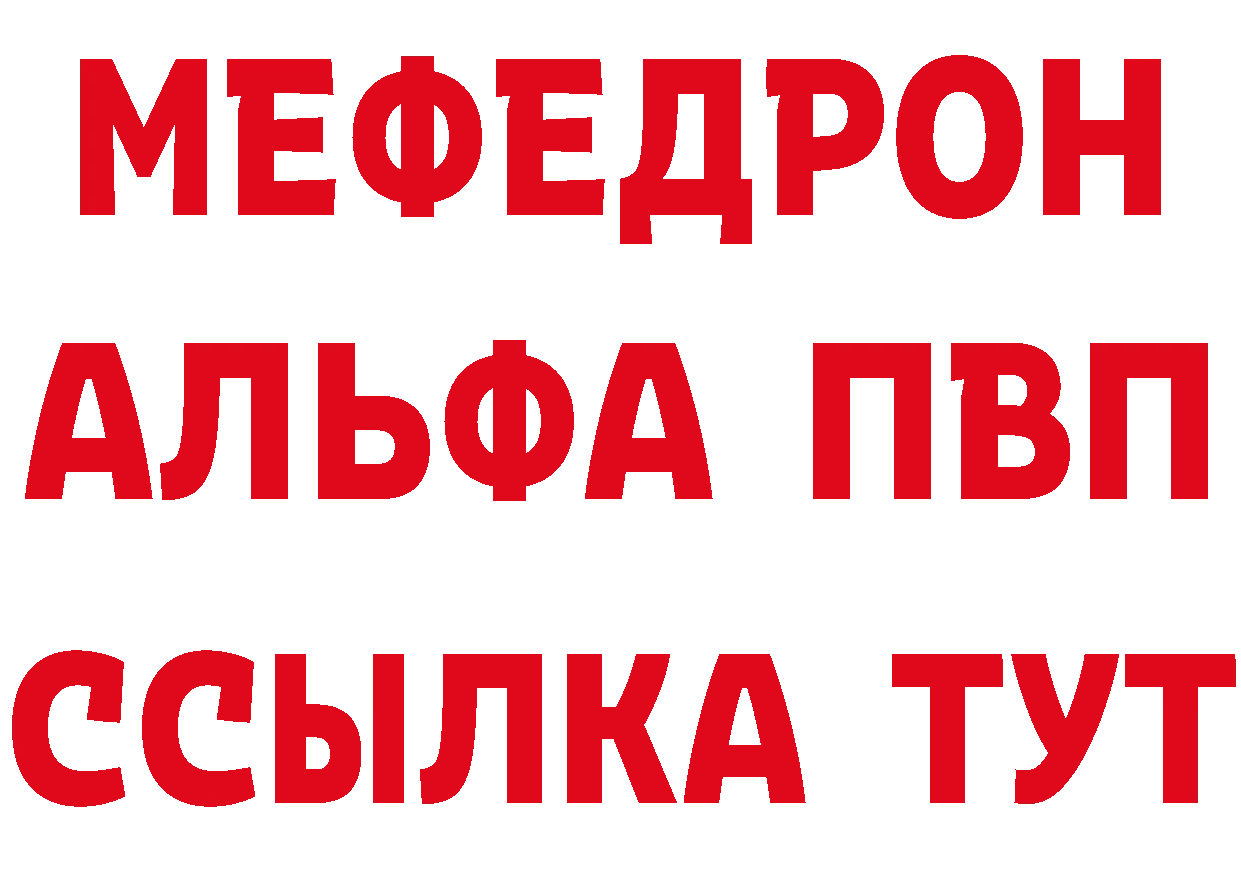 МЕФЕДРОН
АЛЬФА ПВП
ССЫЛКА ТУТ